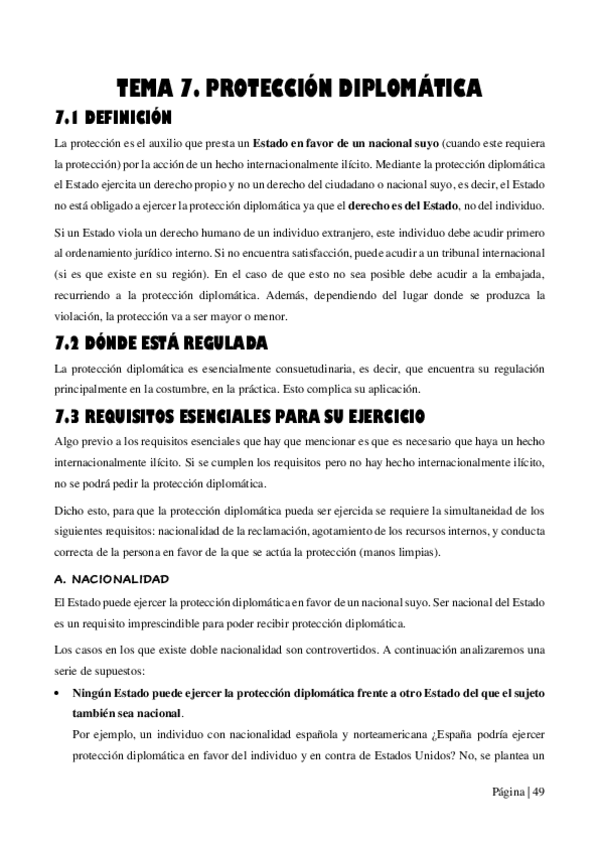 TEMA 7. PROTECCIÓN DIPLOMÁTICA

7.1 DEFINICIÓN

La protección es el auxilio que presta un Estado en favor de un nacional suyo (cuando este requiera la protección) por la acción de un hecho internacionalmente ilícito. Mediante la protección diplomática el Estado ejercita un derecho propio y no un derecho del ciudadano o nacional suyo, es decir, el Estado no está obligado a ejercer la protección diplomática ya que el derecho es del Estado, no del individuo.

Si un Estado viola un derecho humano de un individuo extranjero, este individuo debe acudir primero al ordenamiento jurídico interno. Si no encuentra satisfacción, puede acudir a un tribunal internacional (si es que existe en su región). En el caso de que esto no sea posible debe acudir a la embajada, recurriendo a la protección diplomática. Además, dependiendo del lugar donde se produzca la violación, la protección va a ser mayor o menor.

7.2 DÓNDE ESTÁ REGULADA

La protección diplomática es esencialmente consuetudinaria, es decir, que encuentra su regulación principalmente en la costumbre, en la práctica. Esto complica su aplicación.

7.3 REQUISITOS ESENCIALES PARA SU EJERCICIO

Algo previo a los requisitos esenciales que hay que mencionar es que es necesario que haya un hecho internacionalmente ilícito. Si se cumplen los requisitos pero no hay hecho internacionalmente ilícito, no se podrá pedir la protección diplomática.

Dicho esto, para que la protección diplomática pueda ser ejercida se requiere la simultaneidad de los siguientes requisitos: nacionalidad de la reclamación, agotamiento de los recursos internos, y conducta correcta de la persona en favor de la que se actúa la protección (manos limpias).

A. NACIONALIDAD

El Estado puede ejercer la protección diplomática en favor de un nacional suyo. Ser nacional del Estado es un requisito imprescindible para poder recibir protección diplomática.

Los casos en los que existe doble nacionalidad son controvertidos. A continuación analizaremos una serie de supuestos:

• Ningún Estado puede ejercer la protección diplomática frente a otro Estado del que el sujeto también sea nacional.
Por ejemplo, un individuo con nacionalidad española y norteamericana ¿España podría ejercer protección diplomática en favor del individuo y en contra de Estados Unidos? No, se plantea un

Página | 49